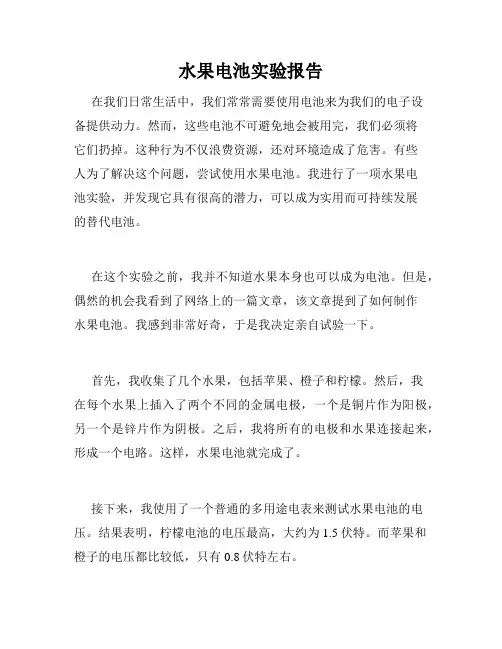 水果电池实验报告

在我们日常生活中，我们常常需要使用电池来为我们的电子设备提供动力。然而，这些电池不可避免地会被用完，我们必须将它们扔掉。这种行为不仅浪费资源，还对环境造成了危害。有些人为了解决这个问题，尝试使用水果电池。我进行了一项水果电池实验，并发现它具有很高的潜力，可以成为实用而可持续发展的替代电池。

在这个实验之前，我并不知道水果本身也可以成为电池。但是，偶然的机会我看到了网络上的一篇文章，该文章提到了如何制作水果电池。我感到非常好奇，于是我决定亲自试验一下。

首先，我收集了几个水果，包括苹果、橙子和柠檬。然后，我在每个水果上插入了两个不同的金属电极，一个是铜片作为阳极，另一个是锌片作为阴极。之后，我将所有的电极和水果连接起来，形成一个电路。这样，水果电池就完成了。

接下来，我使用了一个普通的多用途电表来测试水果电池的电压。结果表明，柠檬电池的电压最高，大约为 1.5 伏特。而苹果和橙子的电压都比较低，只有 0.8 伏特左右。